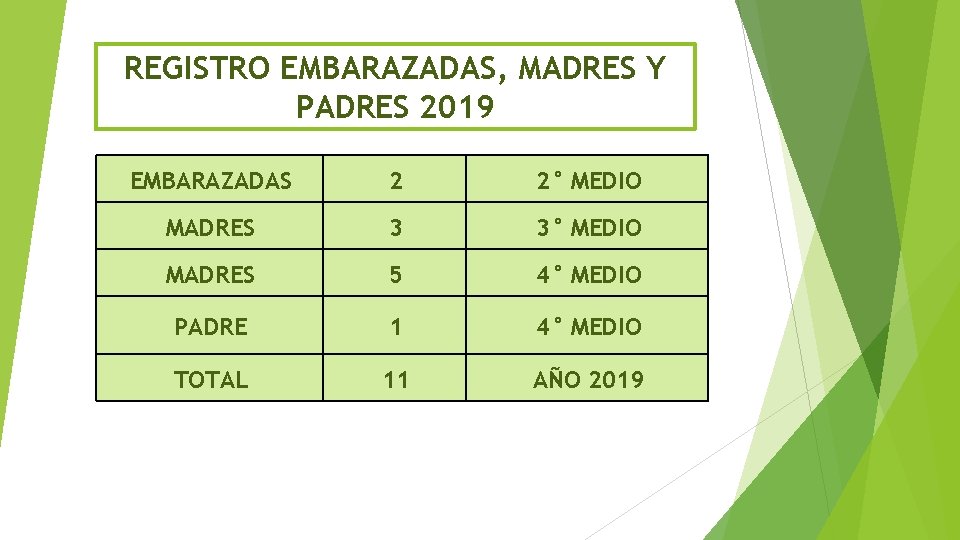 REGISTRO EMBARAZADAS, MADRES Y PADRES 2019

| EMBARAZADAS | 2 | 2° MEDIO |
|---|---|---|
| MADRES | 3 | 3° MEDIO |
| MADRES | 5 | 4° MEDIO |
| PADRE | 1 | 4° MEDIO |
| TOTAL | 11 | AÑO 2019 |